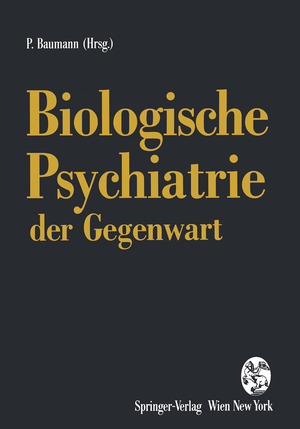 P. Baumann (Hrsg.)

Biologische Psychiatrie der Gegenwart

Springer-Verlag Wien New York